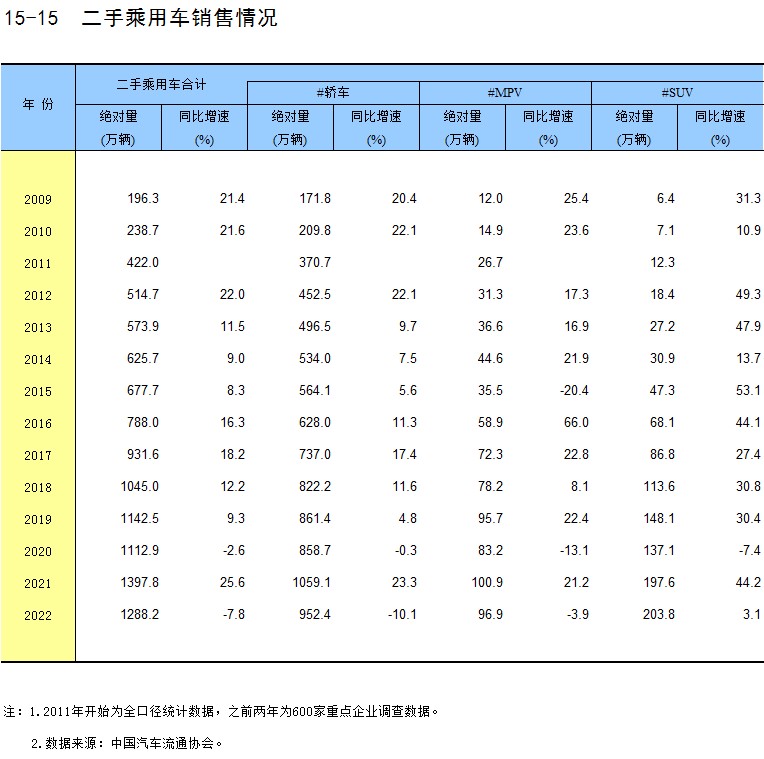 15-15 二手乘用车销售情况

| 年 份 | 二手乘用车合计 绝对量 (万辆) | 二手乘用车合计 同比增速 (%) | #轿车 绝对量 (万辆) | #轿车 同比增速 (%) | #MPV 绝对量 (万辆) | #MPV 同比增速 (%) | #SUV 绝对量 (万辆) | #SUV 同比增速 (%) |
|---|---|---|---|---|---|---|---|---|
| 2009 | 196.3 | 21.4 | 171.8 | 20.4 | 12.0 | 25.4 | 6.4 | 31.3 |
| 2010 | 238.7 | 21.6 | 209.8 | 22.1 | 14.9 | 23.6 | 7.1 | 10.9 |
| 2011 | 422.0 | | 370.7 | | 26.7 | | 12.3 | |
| 2012 | 514.7 | 22.0 | 452.5 | 22.1 | 31.3 | 17.3 | 18.4 | 49.3 |
| 2013 | 573.9 | 11.5 | 496.5 | 9.7 | 36.6 | 16.9 | 27.2 | 47.9 |
| 2014 | 625.7 | 9.0 | 534.0 | 7.5 | 44.6 | 21.9 | 30.9 | 13.7 |
| 2015 | 677.7 | 8.3 | 564.1 | 5.6 | 35.5 | -20.4 | 47.3 | 53.1 |
| 2016 | 788.0 | 16.3 | 628.0 | 11.3 | 58.9 | 66.0 | 68.1 | 44.1 |
| 2017 | 931.6 | 18.2 | 737.0 | 17.4 | 72.3 | 22.8 | 86.8 | 27.4 |
| 2018 | 1045.0 | 12.2 | 822.2 | 11.6 | 78.2 | 8.1 | 113.6 | 30.8 |
| 2019 | 1142.5 | 9.3 | 861.4 | 4.8 | 95.7 | 22.4 | 148.1 | 30.4 |
| 2020 | 1112.9 | -2.6 | 858.7 | -0.3 | 83.2 | -13.1 | 137.1 | -7.4 |
| 2021 | 1397.8 | 25.6 | 1059.1 | 23.3 | 100.9 | 21.2 | 197.6 | 44.2 |
| 2022 | 1288.2 | -7.8 | 952.4 | -10.1 | 96.9 | -3.9 | 203.8 | 3.1 |

注：1.2011年开始为全口径统计数据，之前两年为600家重点企业调查数据。

2.数据来源：中国汽车流通协会。